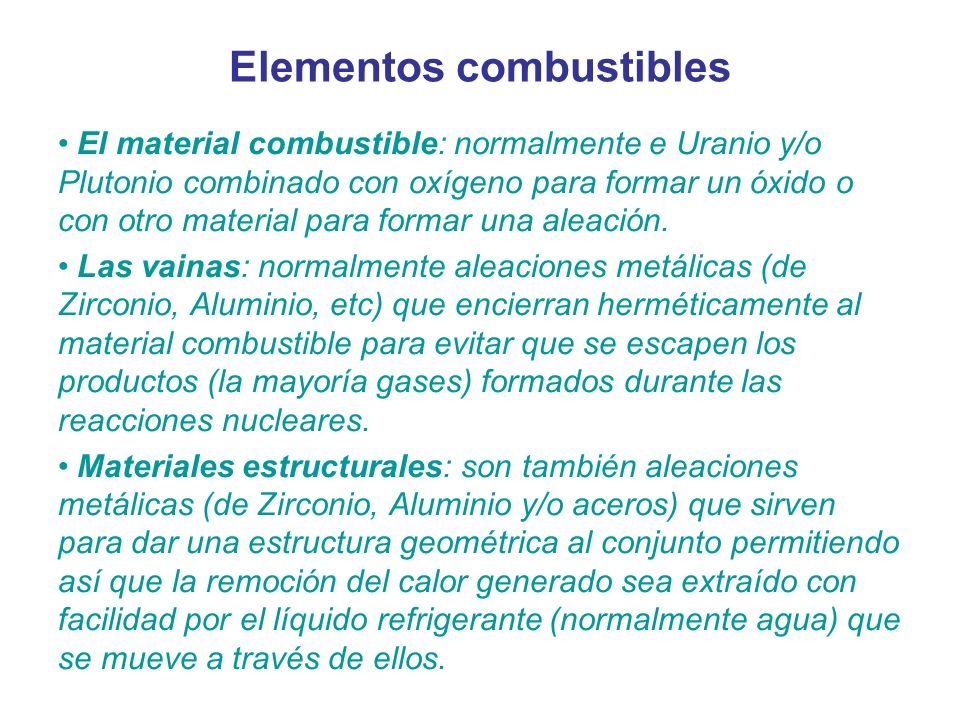 Elementos combustibles

• El material combustible: normalmente e Uranio y/o Plutonio combinado con oxígeno para formar un óxido o con otro material para formar una aleación.

• Las vainas: normalmente aleaciones metálicas (de Zirconio, Aluminio, etc) que encierran herméticamente al material combustible para evitar que se escapen los productos (la mayoría gases) formados durante las reacciones nucleares.

• Materiales estructurales: son también aleaciones metálicas (de Zirconio, Aluminio y/o aceros) que sirven para dar una estructura geométrica al conjunto permitiendo así que la remoción del calor generado sea extraído con facilidad por el líquido refrigerante (normalmente agua) que se mueve a través de ellos.